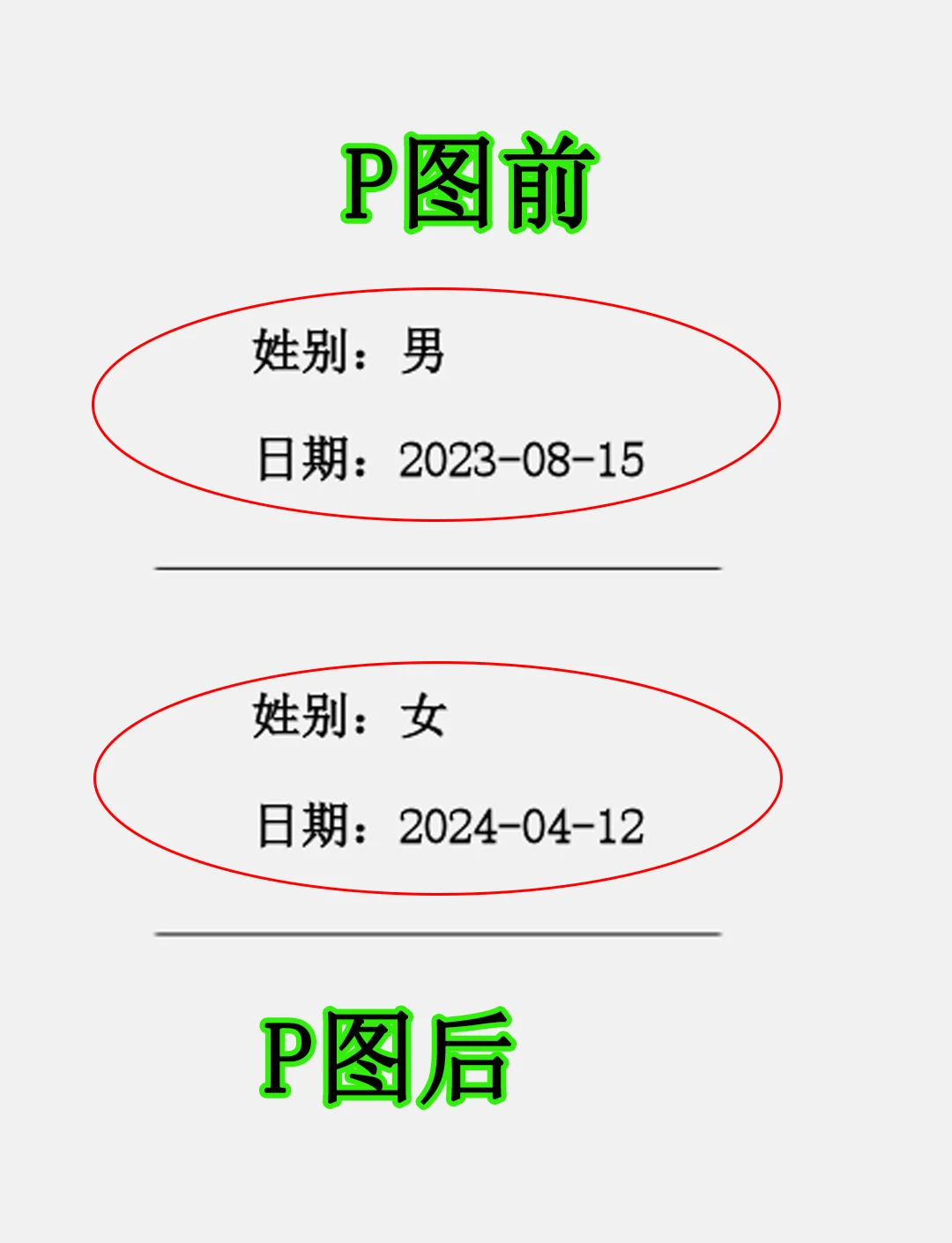 P图前

姓别：男

日期：2023-08-15

姓别：女

日期：2024-04-12

P图后